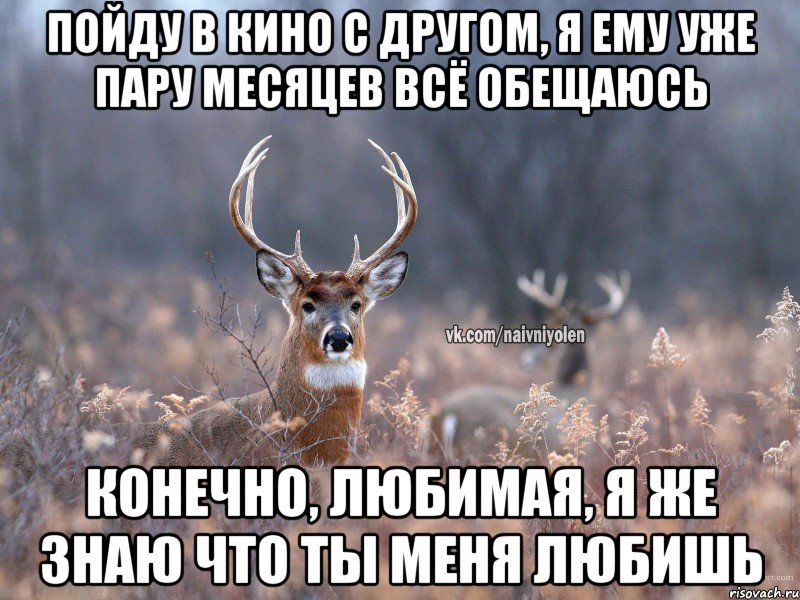 ПОЙДУ В КИНО С ДРУГОМ, Я ЕМУ УЖЕ ПАРУ МЕСЯЦЕВ ВСЁ ОБЕЩАЮСЬ

vk.com/naivniyolen

КОНЕЧНО, ЛЮБИМАЯ, Я ЖЕ ЗНАЮ ЧТО ТЫ МЕНЯ ЛЮБИШЬ

risovach.ru